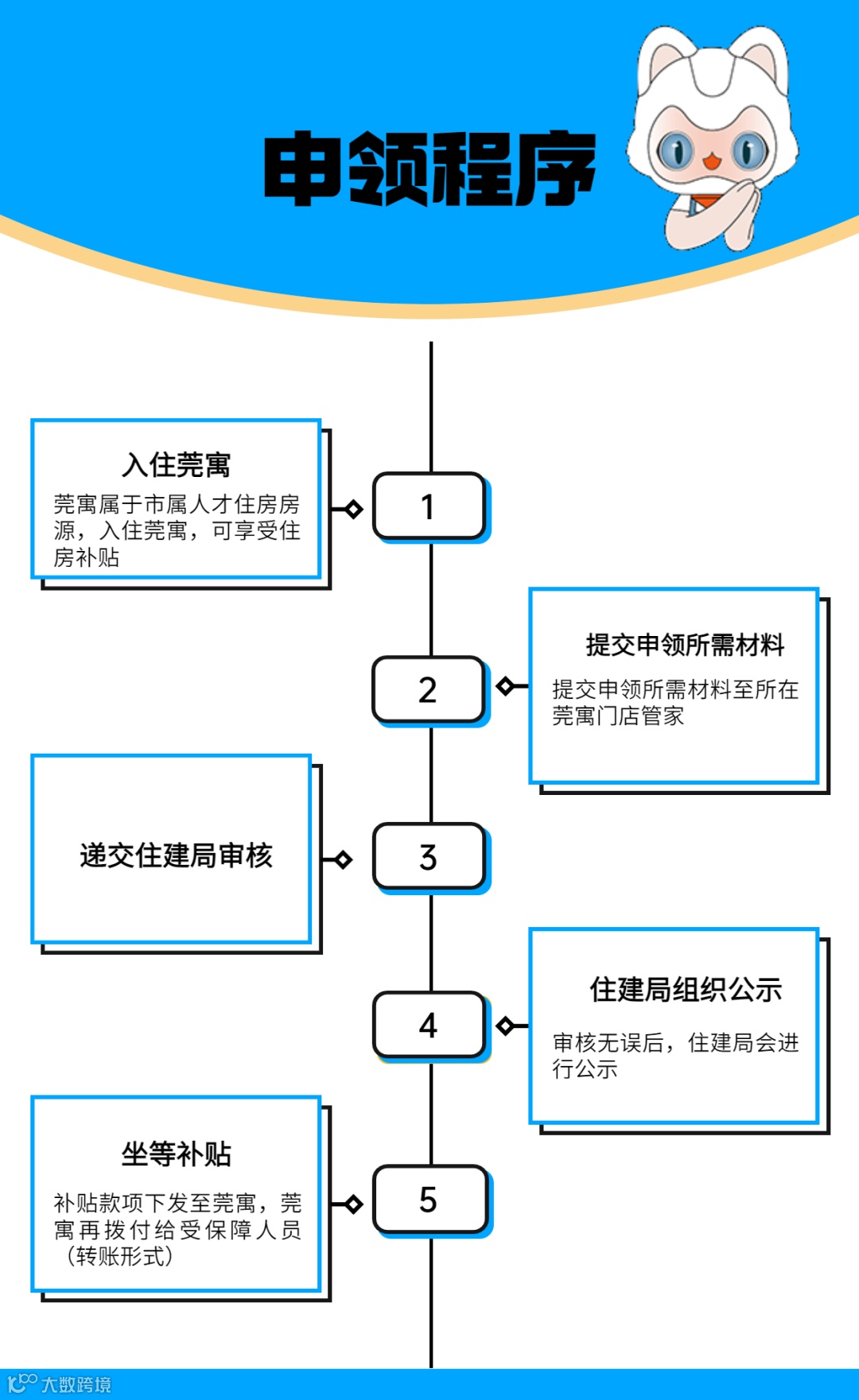 申领程序

入住莞寓

莞寓属于市属人才住房房源，入住莞寓，可享受住房补贴

1

2

提交申领所需材料

提交申领所需材料至所在莞寓门店管家

递交住建局审核

3

4

住建局组织公示

审核无误后，住建局会进行公示

坐等补贴

补贴款项下发至莞寓，莞寓再拨付给受保障人员（转账形式）

5

大数跨境